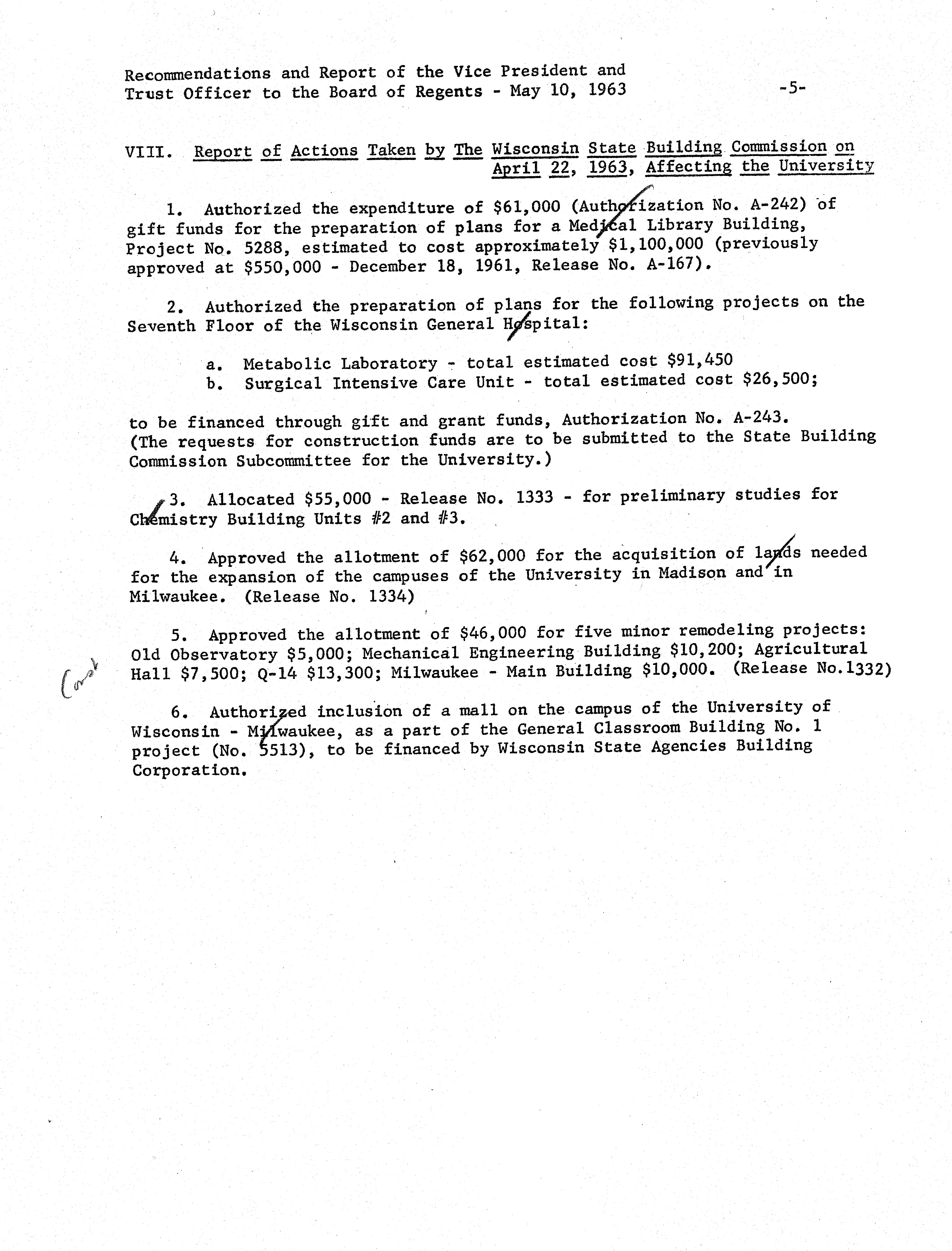 Recommendations and Report of the Vice President and Trust Officer to the Board of Regents - May 10, 1963

-5-

VIII. Report of Actions Taken by The Wisconsin State Building Commission on April 22, 1963, Affecting the University

1. Authorized the expenditure of $61,000 (Authorization No. A-242) of gift funds for the preparation of plans for a Medical Library Building, Project No. 5288, estimated to cost approximately $1,100,000 (previously approved at $550,000 - December 18, 1961, Release No. A-167).

2. Authorized the preparation of plans for the following projects on the Seventh Floor of the Wisconsin General Hospital:

a. Metabolic Laboratory - total estimated cost $91,450
b. Surgical Intensive Care Unit - total estimated cost $26,500;

to be financed through gift and grant funds, Authorization No. A-243. (The requests for construction funds are to be submitted to the State Building Commission Subcommittee for the University.)

3. Allocated $55,000 - Release No. 1333 - for preliminary studies for Chemistry Building Units #2 and #3.

4. Approved the allotment of $62,000 for the acquisition of lands needed for the expansion of the campuses of the University in Madison and in Milwaukee. (Release No. 1334)

5. Approved the allotment of $46,000 for five minor remodeling projects: Old Observatory $5,000; Mechanical Engineering Building $10,200; Agricultural Hall $7,500; Q-14 $13,300; Milwaukee - Main Building $10,000. (Release No.1332)

Const

6. Authorized inclusion of a mall on the campus of the University of Wisconsin - Milwaukee, as a part of the General Classroom Building No. 1 project (No. 5513), to be financed by Wisconsin State Agencies Building Corporation.